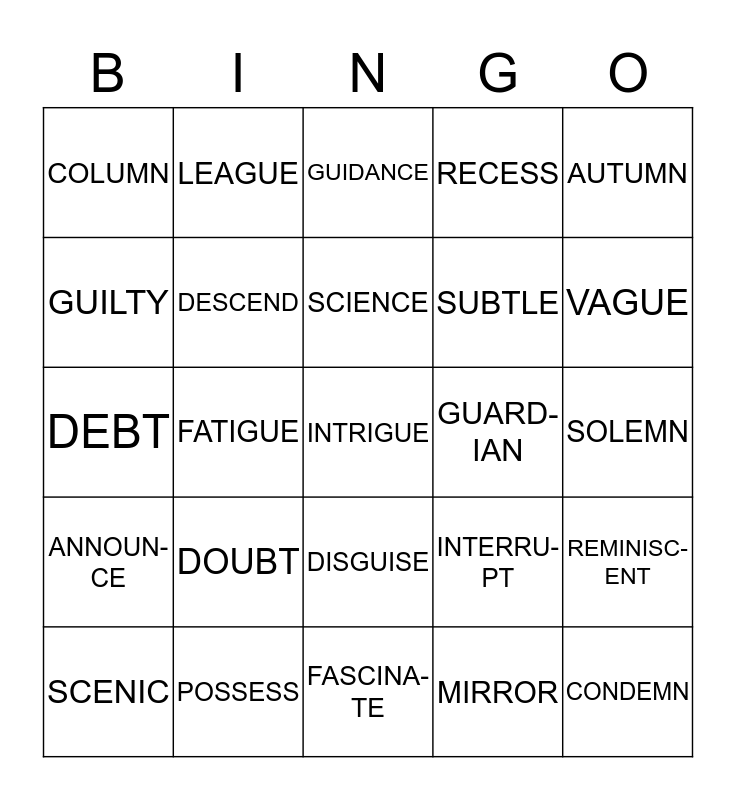 | B | I | N | G | O |
|---|---|---|---|---|
| COLUMN | LEAGUE | GUIDANCE | RECESS | AUTUMN |
| GUILTY | DESCEND | SCIENCE | SUBTLE | VAGUE |
| DEBT | FATIGUE | INTRIGUE | GUARDIAN | SOLEMN |
| ANNOUNCE | DOUBT | DISGUISE | INTERRUPT | REMINISCENT |
| SCENIC | POSSESS | FASCINATE | MIRROR | CONDEMN |